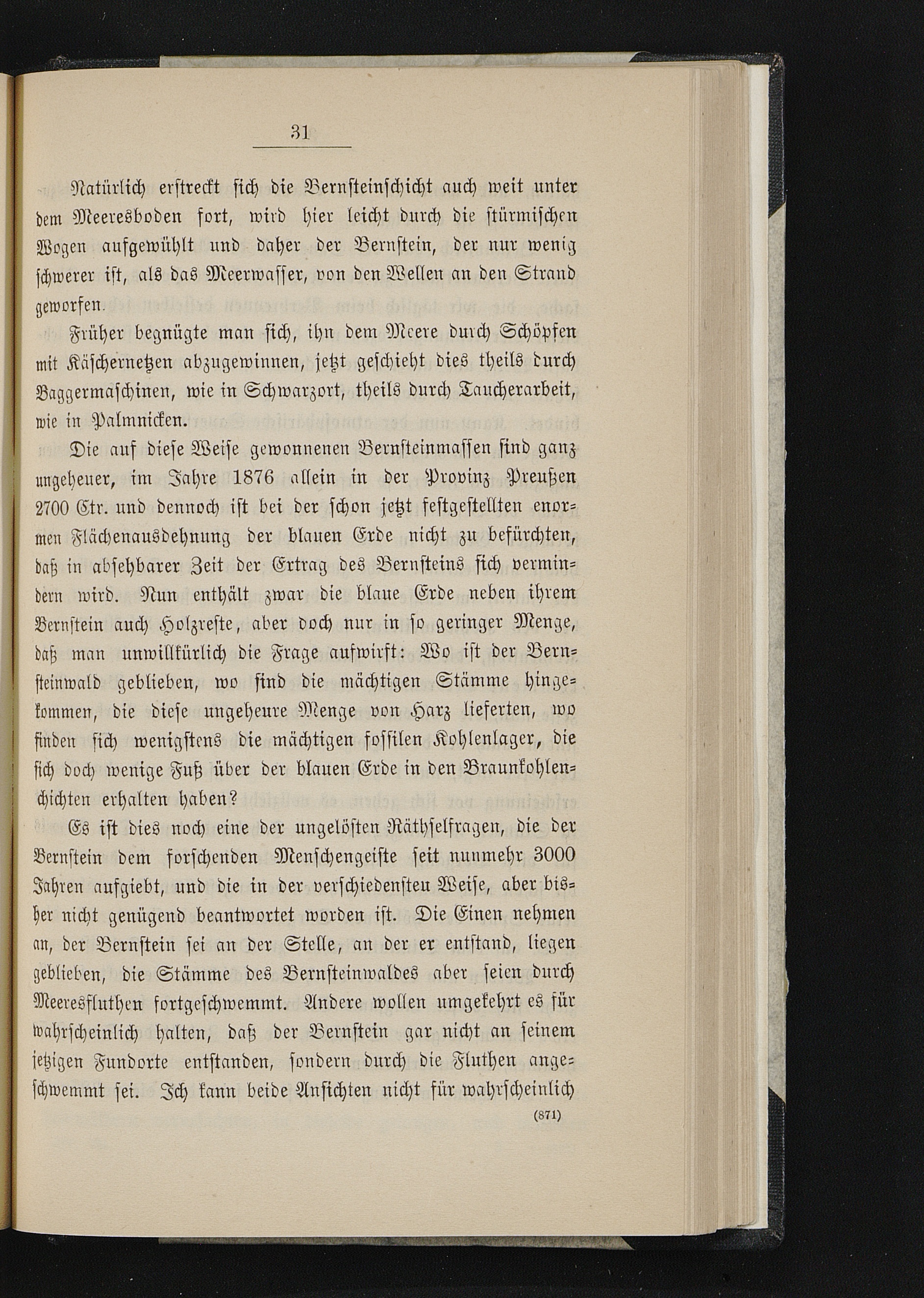 31

Natürlich erstreckt sich die Bernsteinschicht auch weit unter dem Meeresboden fort, wird hier leicht durch die stürmischen Wogen aufgewühlt und daher der Bernstein, der nur wenig schwerer ist, als das Meerwasser, von den Wellen an den Strand geworfen.

Früher begnügte man sich, ihn dem Meere durch Schöpfen mit Käschernetzen abzugewinnen, jetzt geschieht dies theils durch Baggermaschinen, wie in Schwarzort, theils durch Taucherarbeit, wie in Palmnicken.

Die auf diese Weise gewonnenen Bernsteinmassen sind ganz ungeheuer, im Jahre 1876 allein in der Provinz Preußen 2700 Ctr. und dennoch ist bei der schon jetzt festgestellten enormen Flächenausdehnung der blauen Erde nicht zu befürchten, daß in absehbarer Zeit der Ertrag des Bernsteins sich vermindern wird. Nun enthält zwar die blaue Erde neben ihrem Bernstein auch Holzreste, aber doch nur in so geringer Menge, daß man unwillkürlich die Frage aufwirft: Wo ist der Bernsteinwald geblieben, wo sind die mächtigen Stämme hingekommen, die diese ungeheure Menge von Harz lieferten, wo finden sich wenigstens die mächtigen fossilen Kohlenlager, die sich doch wenige Fuß über der blauen Erde in den Braunkohlenschichten erhalten haben?

Es ist dies noch eine der ungelösten Räthselfragen, die der Bernstein dem forschenden Menschengeiste seit nunmehr 3000 Jahren aufgiebt, und die in der verschiedensten Weise, aber bisher nicht genügend beantwortet worden ist. Die Einen nehmen an, der Bernstein sei an der Stelle, an der er entstand, liegen geblieben, die Stämme des Bernsteinwaldes aber seien durch Meeresfluthen fortgeschwemmt. Andere wollen umgekehrt es für wahrscheinlich halten, daß der Bernstein gar nicht an seinem jetzigen Fundorte entstanden, sondern durch die Fluthen angeschwemmt sei. Ich kann beide Ansichten nicht für wahrscheinlich

(871)